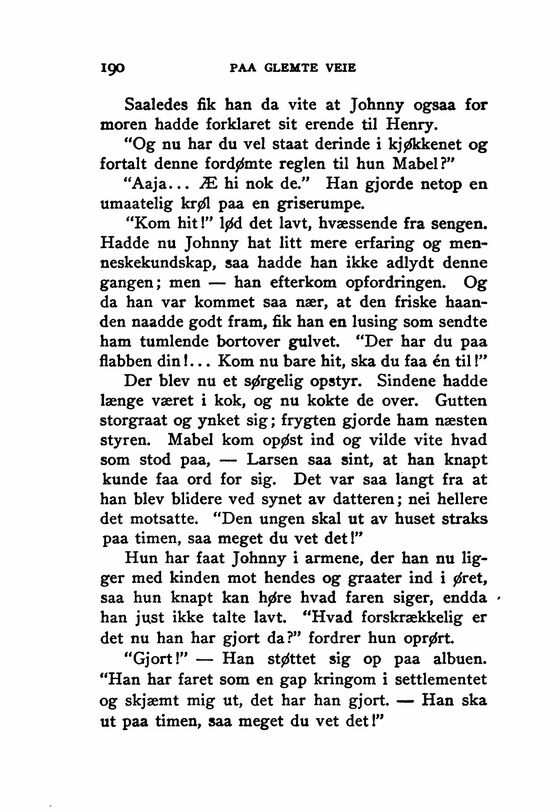 190 PAA GLEMTE VEIE

Saaledes fik han da vite at Johnny ogsaa for moren hadde forklaret sit erende til Henry.

"Og nu har du vel staat derinde i kjøkkenet og fortalt denne fordømte reglen til hun Mabel?"

"Aaja... Æ hi nok de." Han gjorde netop en umaatelig krøl paa en griserumpe.

"Kom hit!" lød det lavt, hvæssende fra sengen. Hadde nu Johnny hat litt mere erfaring og menneskekundskap, saa hadde han ikke adlydt denne gangen; men — han efterkom opfordringen. Og da han var kommet saa nær, at den friske haanden naadde godt fram, fik han en lusing som sendte ham tumlende bortover gulvet. "Der har du paa flabben din!... Kom nu bare hit, ska du faa én til!"

Der blev nu et sørgelig opstyr. Sindene hadde længe været i kok, og nu kokte de over. Gutten storgraat og ynket sig; frygten gjorde ham næsten styren. Mabel kom opøst ind og vilde vite hvad som stod paa, — Larsen saa sint, at han knapt kunde faa ord for sig. Det var saa langt fra at han blev blidere ved synet av datteren; nei hellere det motsatte. "Den ungen skal ut av huset straks paa timen, saa meget du vet det!"

Hun har faat Johnny i armene, der han nu ligger med kinden mot hendes og graater ind i øret, saa hun knapt kan høre hvad faren siger, endda han just ikke talte lavt. "Hvad forskrækkelig er det nu han har gjort da?" fordrer hun oprørt.

"Gjort!" — Han støttet sig op paa albuen. "Han har faret som en gap kringom i settlementet og skjæmt mig ut, det har han gjort. — Han ska ut paa timen, saa meget du vet det!"